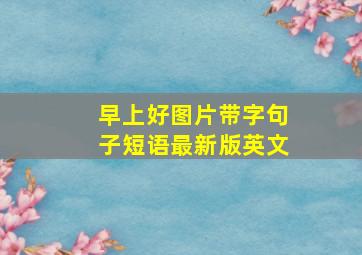 早上好图片带字句子短语最新版英文